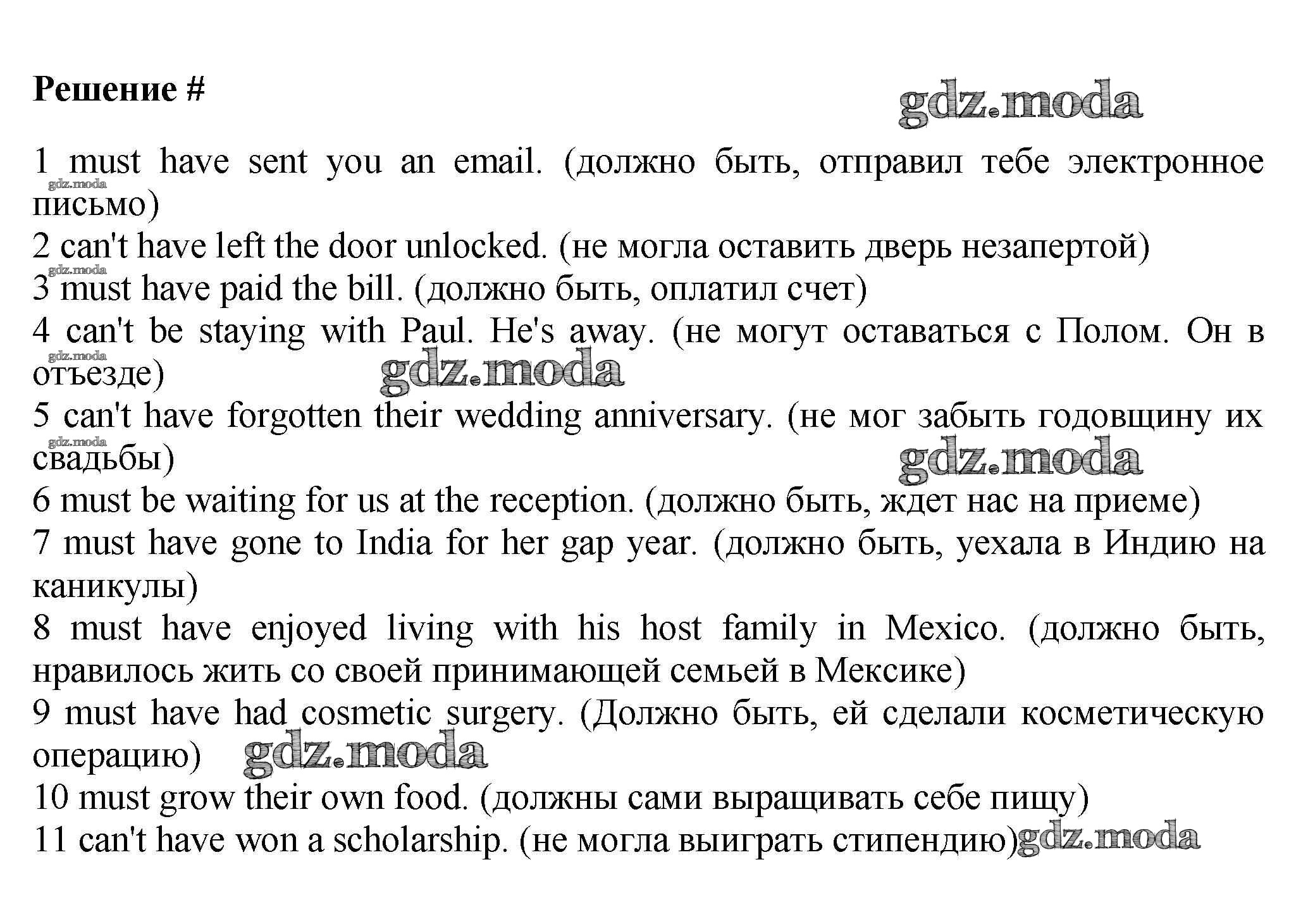 Решение #

gdz.moda

1 must have sent you an email. (должно быть, отправил тебе электронное письмо)

gdz.moda

2 can't have left the door unlocked. (не могла оставить дверь незапертой)

gdz.moda

3 must have paid the bill. (должно быть, оплатил счет)

4 can't be staying with Paul. He's away. (не могут оставаться с Полом. Он в отъезде)

gdz.moda

gdz.moda

5 can't have forgotten their wedding anniversary. (не мог забыть годовщину их свадьбы)

gdz.moda

gdz.moda

6 must be waiting for us at the reception. (должно быть, ждет нас на приеме)

7 must have gone to India for her gap year. (должно быть, уехала в Индию на каникулы)

8 must have enjoyed living with his host family in Mexico. (должно быть, нравилось жить со своей принимающей семьей в Мексике)

9 must have had cosmetic surgery. (Должно быть, ей сделали косметическую операцию)

gdz.moda

10 must grow their own food. (должны сами выращивать себе пищу)

11 can't have won a scholarship. (не могла выиграть стипендию)

gdz.moda